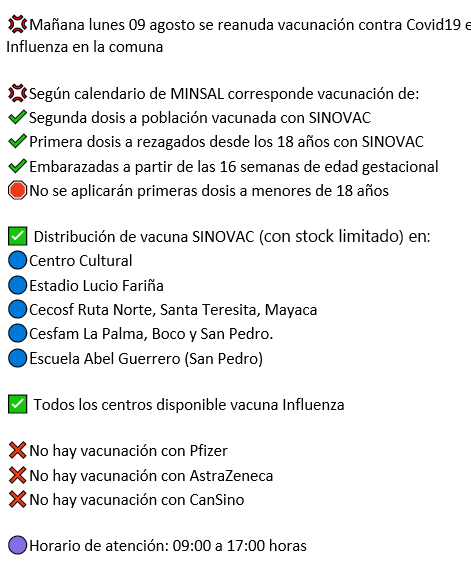 Mañana lunes 09 agosto se reanuda vacunación contra Covid19 e
Influenza en la comuna

Según calendario de MINSAL corresponde vacunación de:
Segunda dosis a población vacunada con SINOVAC
Primera dosis a rezagados desde los 18 años con SINOVAC
Embarazadas a partir de las 16 semanas de edad gestacional
No se aplicarán primeras dosis a menores de 18 años

Distribución de vacuna SINOVAC (con stock limitado) en:
Centro Cultural
Estadio Lucio Fariña
Cecosf Ruta Norte, Santa Teresita, Mayaca
Cesfam La Palma, Boco y San Pedro.
Escuela Abel Guerrero (San Pedro)

Todos los centros disponible vacuna Influenza

No hay vacunación con Pfizer
No hay vacunación con AstraZeneca
No hay vacunación con CanSino

Horario de atención: 09:00 a 17:00 horas